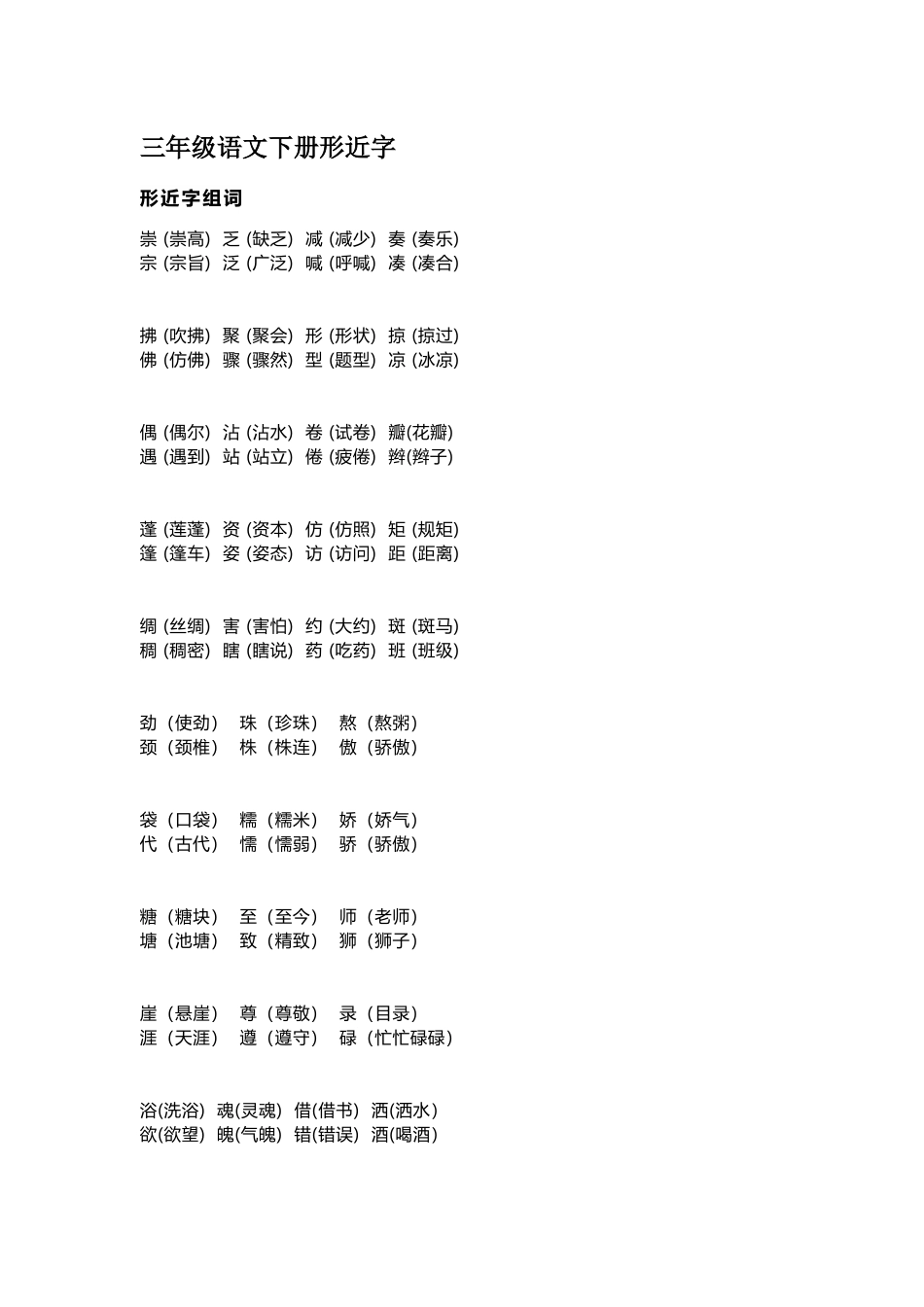 三年级语文下册形近字

形近字组词

崇 (崇高) 乏 (缺乏) 减 (减少) 奏 (奏乐)
宗 (宗旨) 泛 (广泛) 喊 (呼喊) 凑 (凑合)

拂 (吹拂) 聚 (聚会) 形 (形状) 掠 (掠过)
佛 (仿佛) 骤 (骤然) 型 (题型) 凉 (冰凉)

偶 (偶尔) 沾 (沾水) 卷 (试卷) 瓣(花瓣)
遇 (遇到) 站 (站立) 倦 (疲倦) 辫(辫子)

蓬 (莲蓬) 资 (资本) 仿 (仿照) 矩 (规矩)
篷 (篷车) 姿 (姿态) 访 (访问) 距 (距离)

绸 (丝绸) 害 (害怕) 约 (大约) 斑 (斑马)
稠 (稠密) 瞎 (瞎说) 药 (吃药) 班 (班级)

劲（使劲） 珠（珍珠） 熬（熬粥）
颈（颈椎） 株（株连） 傲（骄傲）

袋（口袋） 糯（糯米） 娇（娇气）
代（古代） 懦（懦弱） 骄（骄傲）

糖（糖块） 至（至今） 师（老师）
塘（池塘） 致（精致） 狮（狮子）

崖（悬崖） 尊（尊敬） 录（目录）
涯（天涯） 遵（遵守） 碌（忙忙碌碌）

浴(洗浴) 魂(灵魂) 借(借书) 洒(洒水)
欲(欲望) 魄(气魄) 错(错误) 酒(喝酒)